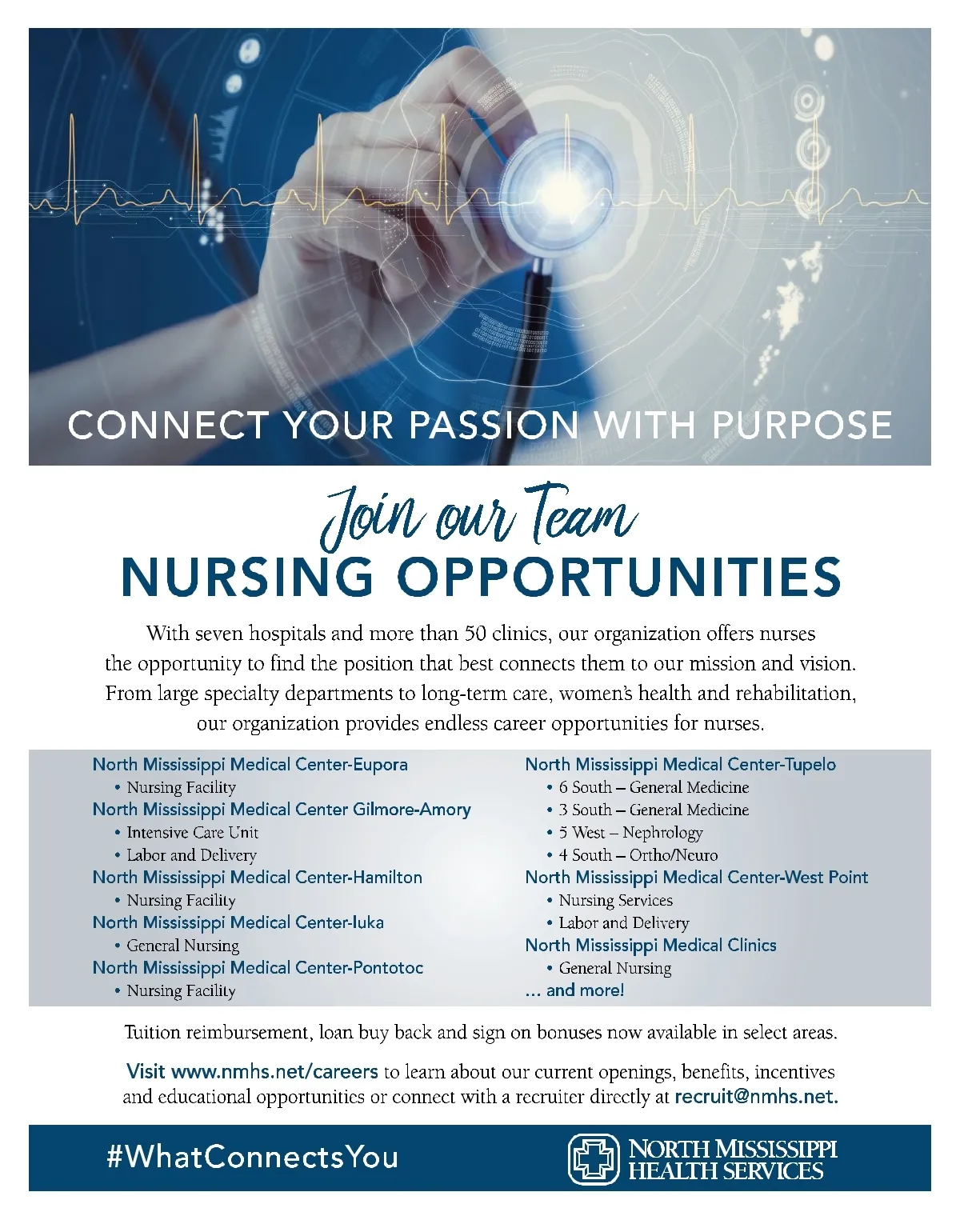 CONNECT YOUR PASSION WITH PURPOSE

Join our Team
NURSING OPPORTUNITIES

With seven hospitals and more than 50 clinics, our organization offers nurses the opportunity to find the position that best connects them to our mission and vision. From large specialty departments to long-term care, women's health and rehabilitation, our organization provides endless career opportunities for nurses.

North Mississippi Medical Center-Eupora
• Nursing Facility
North Mississippi Medical Center Gilmore-Amory
• Intensive Care Unit
• Labor and Delivery
North Mississippi Medical Center-Hamilton
• Nursing Facility
North Mississippi Medical Center-Iuka
• General Nursing
North Mississippi Medical Center-Pontotoc
• Nursing Facility

North Mississippi Medical Center-Tupelo
• 6 South – General Medicine
• 3 South – General Medicine
• 5 West – Nephrology
• 4 South – Ortho/Neuro
North Mississippi Medical Center-West Point
• Nursing Services
• Labor and Delivery
North Mississippi Medical Clinics
• General Nursing
... and more!

Tuition reimbursement, loan buy back and sign on bonuses now available in select areas.

Visit www.nmhs.net/careers to learn about our current openings, benefits, incentives and educational opportunities or connect with a recruiter directly at recruit@nmhs.net.

#WhatConnectsYou

NORTH MISSISSIPPI HEALTH SERVICES